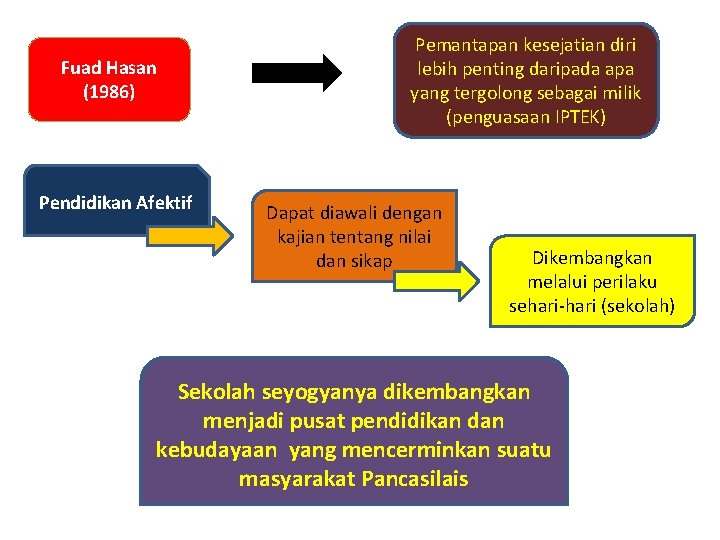 Fuad Hasan (1986)

Pemantapan kesejatian diri lebih penting daripada apa yang tergolong sebagai milik (penguasaan IPTEK)

Pendidikan Afektif

Dapat diawali dengan kajian tentang nilai dan sikap

Dikembangkan melalui perilaku sehari-hari (sekolah)

Sekolah seyogyanya dikembangkan menjadi pusat pendidikan dan kebudayaan yang mencerminkan suatu masyarakat Pancasilais